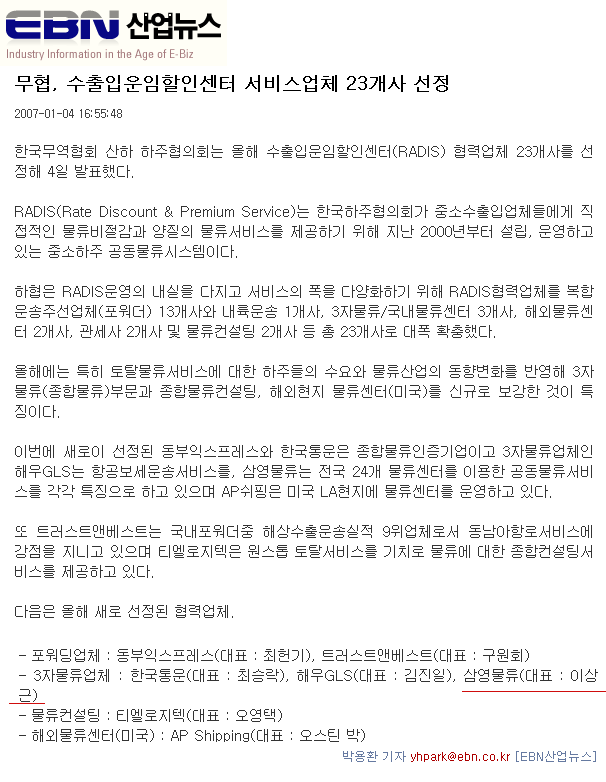 EBN 산업뉴스
Industry Information in the Age of E-Biz

무협, 수출입운임할인센터 서비스업체 23개사 선정

2007-01-04 16:55:48

한국무역협회 산하 하주협의회는 올해 수출입운임할인센터(RADIS) 협력업체 23개사를 선정해 4일 발표했다.

RADIS(Rate Discount & Premium Service)는 한국하주협의회가 중소수출입업체들에게 직접적인 물류비절감과 양질의 물류서비스를 제공하기 위해 지난 2000년부터 설립, 운영하고 있는 중소하주 공동물류시스템이다.

하협은 RADIS운영의 내실을 다지고 서비스의 폭을 다양화하기 위해 RADIS협력업체를 복합운송주선업체(포워더) 13개사와 내륙운송 1개사, 3자물류/국내물류센터 3개사, 해외물류센터 2개사, 관세사 2개사 및 물류컨설팅 2개사 등 총 23개사로 대폭 확충했다.

올해에는 특히 토탈물류서비스에 대한 하주들의 수요와 물류산업의 동향변화를 반영해 3자물류(종합물류)부문과 종합물류컨설팅, 해외현지 물류센터(미국)를 신규로 보강한 것이 특징이다.

이번에 새로이 선정된 동부익스프레스와 한국통운은 종합물류인증기업이고 3자물류업체인 해우GLS는 항공보세운송서비스를, 삼영물류는 전국 24개 물류센터를 이용한 공동물류서비스를 각각 특징으로 하고 있으며 AP쉬핑은 미국 LA현지에 물류센터를 운영하고 있다.

또 트러스트앤베스트는 국내포워더중 해상수출운송실적 9위업체로서 동남아항로서비스에 강점을 지니고 있으며 티엘로지텍은 원스톱 토탈서비스를 기치로 물류에 대한 종합컨설팅서비스를 제공하고 있다.

다음은 올해 새로 선정된 협력업체.

- 포워딩업체 : 동부익스프레스(대표 : 최헌기), 트러스트앤베스트(대표 : 구원회)
- 3자물류업체 : 한국통운(대표 : 최승락), 해우GLS(대표 : 김진일), 삼영물류(대표 : 이상근)
- 물류컨설팅 : 티엘로지텍(대표 : 오영택)
- 해외물류센터(미국) : AP Shipping(대표 : 오스틴 박)

박용환 기자 yhpark@ebn.co.kr [EBN산업뉴스]